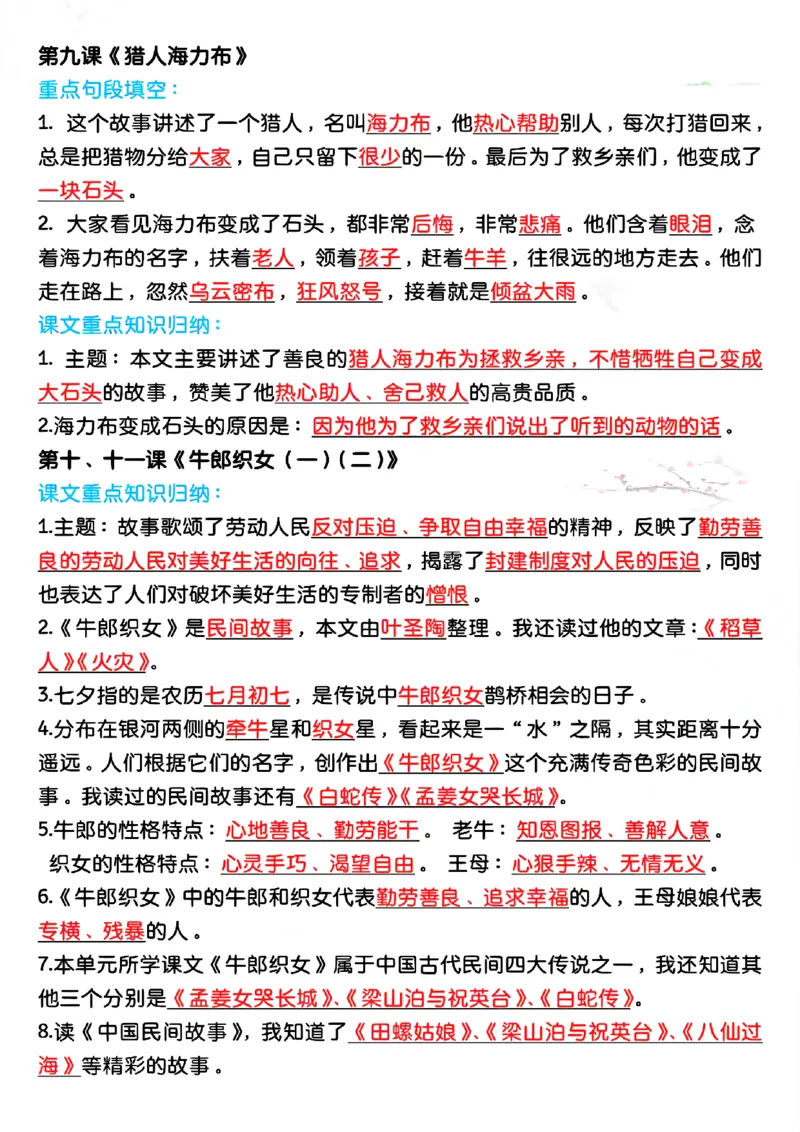 第九课《猎人海力布》

重点句段填空：

1. 这个故事讲述了一个猎人，名叫海力布，他热心帮助别人，每次打猎回来，总是把猎物分给大家，自己只留下很少的一份。最后为了救乡亲们，他变成了一块石头。

2. 大家看见海力布变成了石头，都非常后悔，非常悲痛。他们含着眼泪，念着海力布的名字，扶着老人，领着孩子，赶着牛羊，往很远的地方走去。他们走在路上，忽然乌云密布，狂风怒号，接着就是倾盆大雨。

课文重点知识归纳：

1. 主题：本文主要讲述了善良的猎人海力布为拯救乡亲，不惜牺牲自己变成大石头的故事，赞美了他热心助人、舍己救人的高贵品质。

2.海力布变成石头的原因是：因为他为了救乡亲们说出了听到的动物的话。

第十、十一课《牛郎织女（一）（二）》

课文重点知识归纳：

1.主题：故事歌颂了劳动人民反对压迫、争取自由幸福的精神，反映了勤劳善良的劳动人民对美好生活的向往、追求，揭露了封建制度对人民的压迫，同时也表达了人们对破坏美好生活的专制者的憎恨。

2.《牛郎织女》是民间故事，本文由叶圣陶整理。我还读过他的文章：《稻草人》《火灾》。

3.七夕指的是农历七月初七，是传说中牛郎织女鹊桥相会的日子。

4.分布在银河两侧的牵牛星和织女星，看起来是一“水”之隔，其实距离十分遥远。人们根据它们的名字，创作出《牛郎织女》这个充满传奇色彩的民间故事。我读过的民间故事还有《白蛇传》《孟姜女哭长城》。

5.牛郎的性格特点：心地善良、勤劳能干。 老牛：知恩图报、善解人意。

织女的性格特点：心灵手巧、渴望自由。 王母：心狠手辣、无情无义。

6.《牛郎织女》中的牛郎和织女代表勤劳善良、追求幸福的人，王母娘娘代表专横、残暴的人。

7.本单元所学课文《牛郎织女》属于中国古代民间四大传说之一，我还知道其他三个分别是《孟姜女哭长城》、《梁山泊与祝英台》、《白蛇传》。

8.读《中国民间故事》，我知道了《田螺姑娘》、《梁山泊与祝英台》、《八仙过海》等精彩的故事。